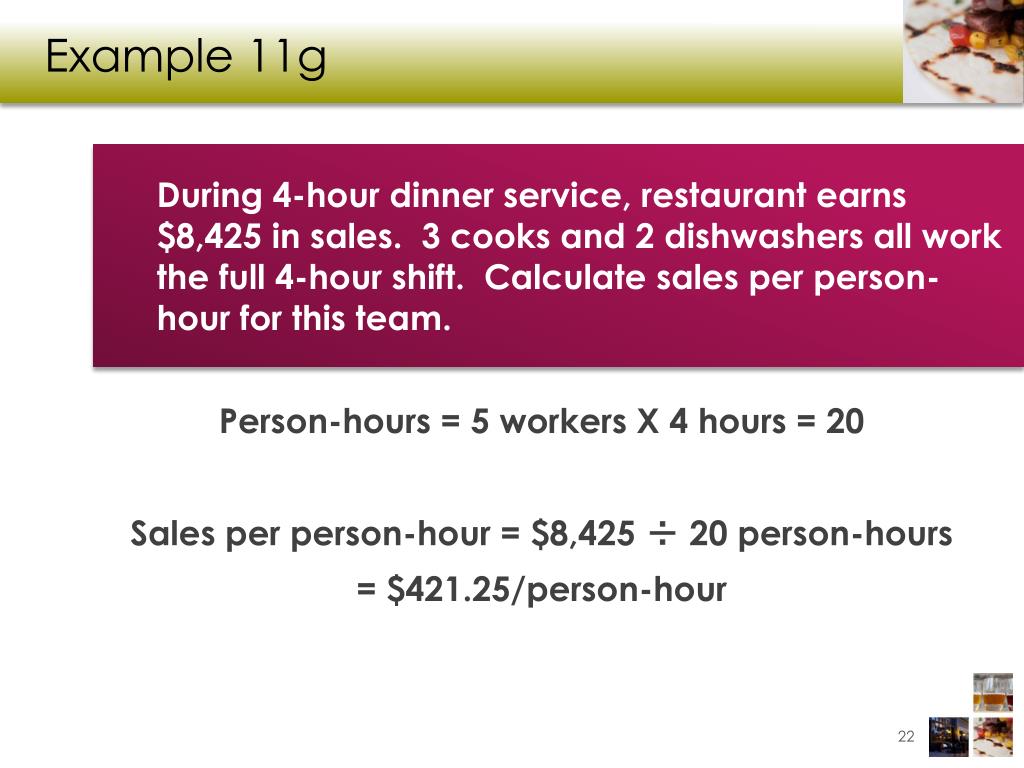 Example 11g

During 4-hour dinner service, restaurant earns $8,425 in sales. 3 cooks and 2 dishwashers all work the full 4-hour shift. Calculate sales per person-hour for this team.

Person-hours = 5 workers X 4 hours = 20

Sales per person-hour = $8,425 ÷ 20 person-hours

= $421.25/person-hour

22